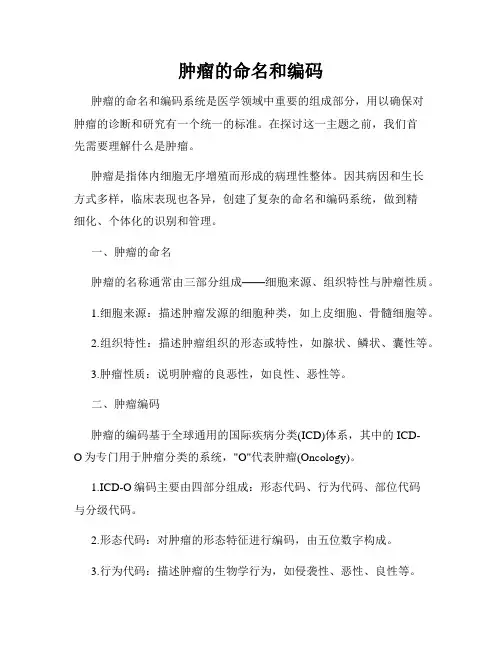 肿瘤的命名和编码

肿瘤的命名和编码系统是医学领域中重要的组成部分，用以确保对肿瘤的诊断和研究有一个统一的标准。在探讨这一主题之前，我们首先需要理解什么是肿瘤。

肿瘤是指体内细胞无序增殖而形成的病理性整体。因其病因和生长方式多样，临床表现也各异，创建了复杂的命名和编码系统，做到精细化、个体化的识别和管理。

一、肿瘤的命名

肿瘤的名称通常由三部分组成——细胞来源、组织特性与肿瘤性质。

1.细胞来源：描述肿瘤发源的细胞种类，如上皮细胞、骨髓细胞等。

2.组织特性：描述肿瘤组织的形态或特性，如腺状、鳞状、囊性等。

3.肿瘤性质：说明肿瘤的良恶性，如良性、恶性等。

二、肿瘤编码

肿瘤的编码基于全球通用的国际疾病分类(ICD)体系，其中的 ICD-O 为专门用于肿瘤分类的系统，"O"代表肿瘤(Oncology)。

1.ICD-O 编码主要由四部分组成：形态代码、行为代码、部位代码与分级代码。

2.形态代码：对肿瘤的形态特征进行编码，由五位数字构成。

3.行为代码：描述肿瘤的生物学行为，如侵袭性、恶性、良性等。